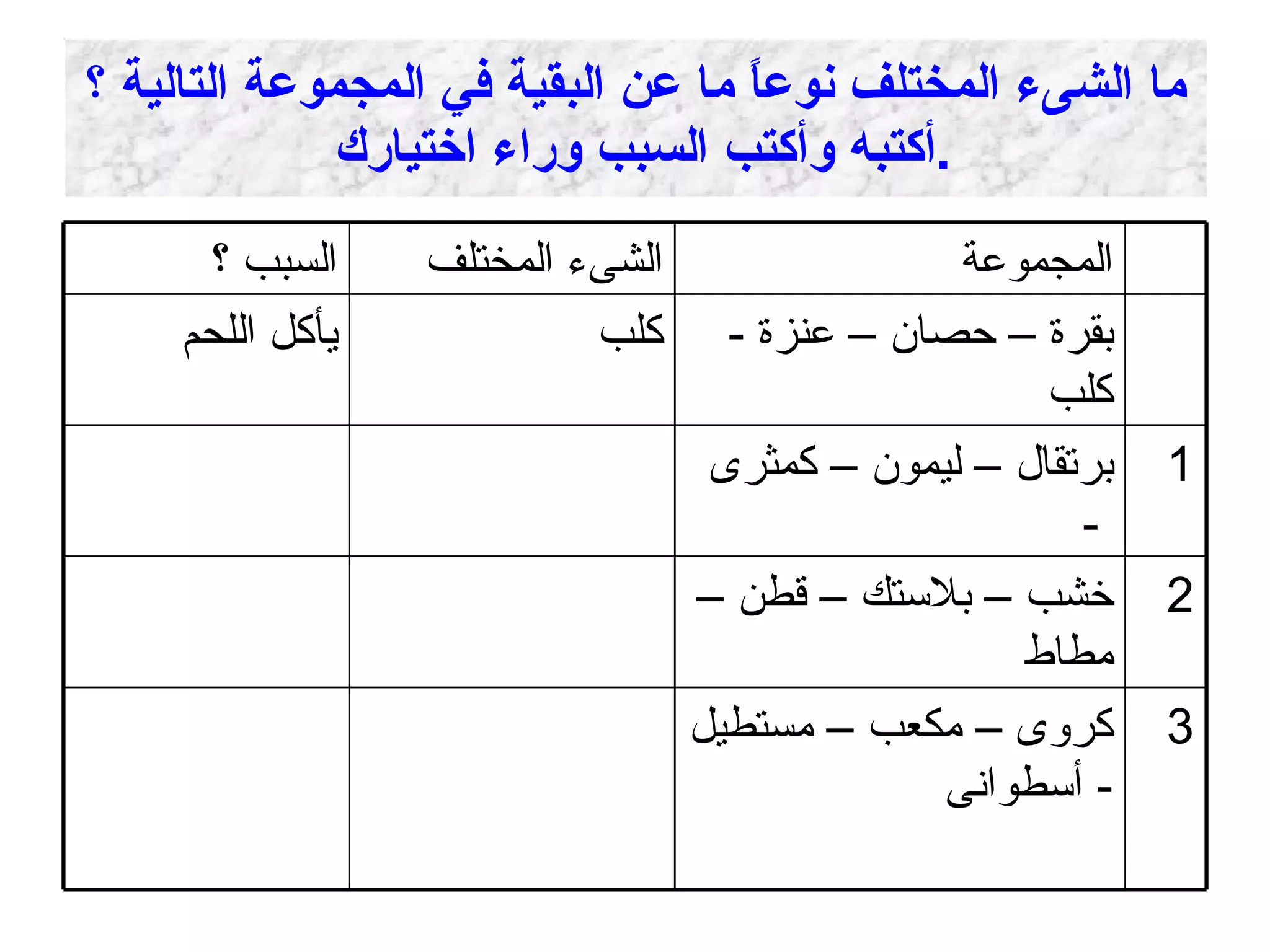 ما الشىء المختلف نوعاً ما عن البقية في المجموعة التالية ؟ أكتبه وأكتب السبب وراء اختيارك.

| | المجموعة | الشىء المختلف | السبب ؟ |
|---|---|---|---|
| | بقرة – حصان – عنزة - كلب | كلب | يأكل اللحم |
| 1 | برتقال – ليمون – كمثرى - | | |
| 2 | خشب – بلاستك – قطن – مطاط | | |
| 3 | كروى – مكعب – مستطيل - أسطوانى | | |